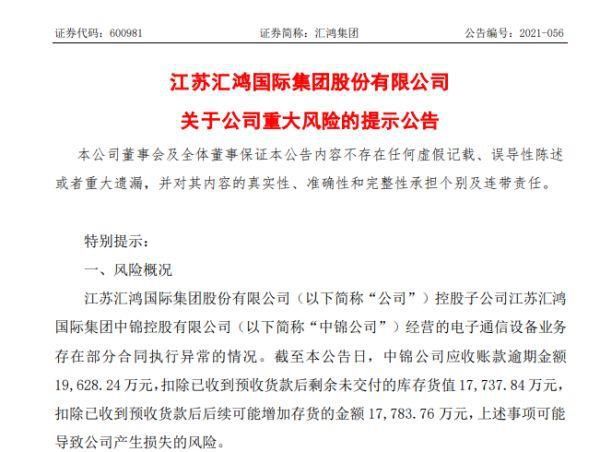 证券代码：600981　　证券简称：汇鸿集团　　公告编号：2021-056

江苏汇鸿国际集团股份有限公司
关于公司重大风险的提示公告

本公司董事会及全体董事保证本公告内容不存在任何虚假记载、误导性陈述或者重大遗漏，并对其内容的真实性、准确性和完整性承担个别及连带责任。

特别提示：

一、风险概况

江苏汇鸿国际集团股份有限公司（以下简称“公司”）控股子公司江苏汇鸿国际集团中锦控股有限公司（以下简称“中锦公司”）经营的电子通信设备业务存在部分合同执行异常的情况。截至本公告日，中锦公司应收账款逾期金额19,628.24万元，扣除已收到预收货款后剩余未交付的库存货值17,737.84万元，扣除已收到预收货款后后续可能增加存货的金额17,783.76万元，上述事项可能导致公司产生损失的风险。